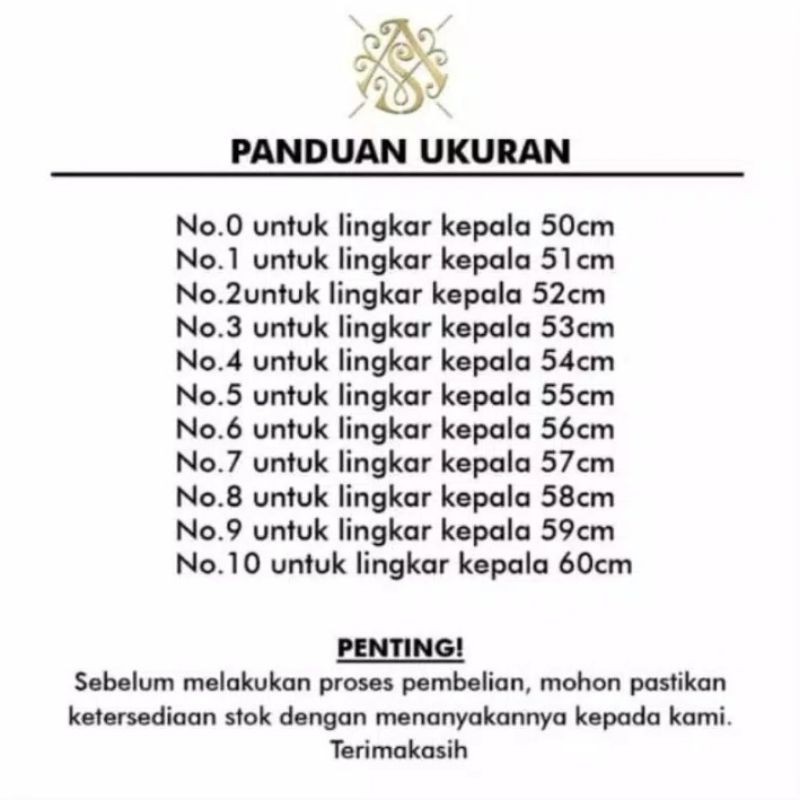 PANDUAN UKURAN

No.0 untuk lingkar kepala 50cm
No.1 untuk lingkar kepala 51cm
No.2untuk lingkar kepala 52cm
No.3 untuk lingkar kepala 53cm
No.4 untuk lingkar kepala 54cm
No.5 untuk lingkar kepala 55cm
No.6 untuk lingkar kepala 56cm
No.7 untuk lingkar kepala 57cm
No.8 untuk lingkar kepala 58cm
No.9 untuk lingkar kepala 59cm
No.10 untuk lingkar kepala 60cm

PENTING!
Sebelum melakukan proses pembelian, mohon pastikan ketersediaan stok dengan menanyakannya kepada kami.
Terimakasih